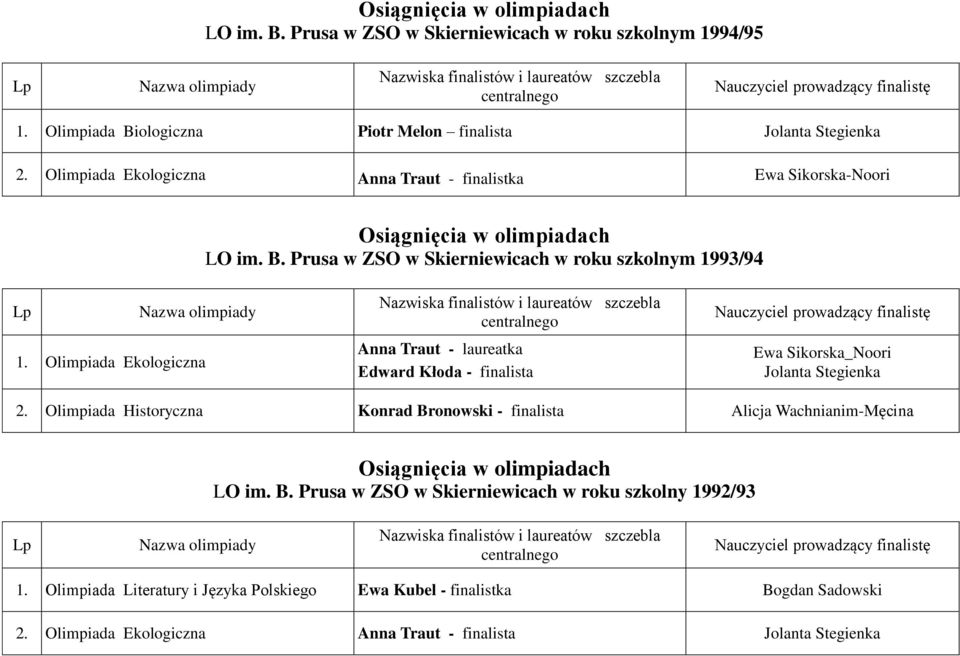 Osiągnięcia w olimpiadach
LO im. B. Prusa w ZSO w Skierniewicach w roku szkolnym 1994/95

| Lp | Nazwa olimpiady | Nazwiska finalistów i laureatów szczebla centralnego | Nauczyciel prowadzący finalistę |
|---|---|---|---|
| 1. | Olimpiada Biologiczna | Piotr Melon – finalista | Jolanta Stegienka |
| 2. | Olimpiada Ekologiczna | Anna Traut - finalistka | Ewa Sikorska-Noori |

Osiągnięcia w olimpiadach
LO im. B. Prusa w ZSO w Skierniewicach w roku szkolnym 1993/94

| Lp | Nazwa olimpiady | Nazwiska finalistów i laureatów szczebla centralnego | Nauczyciel prowadzący finalistę |
|---|---|---|---|
| 1. | Olimpiada Ekologiczna | Anna Traut - laureatka Edward Kłoda - finalista | Ewa Sikorska_Noori Jolanta Stegienka |
| 2. | Olimpiada Historyczna | Konrad Bronowski - finalista | Alicja Wachnianim-Męcina |

Osiągnięcia w olimpiadach
LO im. B. Prusa w ZSO w Skierniewicach w roku szkolny 1992/93

| Lp | Nazwa olimpiady | Nazwiska finalistów i laureatów szczebla centralnego | Nauczyciel prowadzący finalistę |
|---|---|---|---|
| 1. | Olimpiada Literatury i Języka Polskiego | Ewa Kubel - finalistka | Bogdan Sadowski |
| 2. | Olimpiada Ekologiczna | Anna Traut - finalista | Jolanta Stegienka |